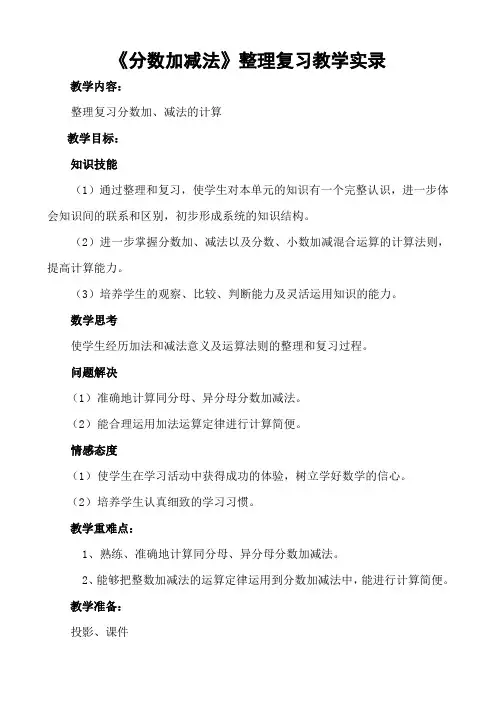 《分数加减法》整理复习教学实录

教学内容：

整理复习分数加、减法的计算

教学目标：

知识技能

（1）通过整理和复习，使学生对本单元的知识有一个完整认识，进一步体会知识间的联系和区别，初步形成系统的知识结构。

（2）进一步掌握分数加、减法以及分数、小数加减混合运算的计算法则，提高计算能力。

（3）培养学生的观察、比较、判断能力及灵活运用知识的能力。

数学思考

使学生经历加法和减法意义及运算法则的整理和复习过程。

问题解决

（1）准确地计算同分母、异分母分数加减法。

（2）能合理运用加法运算定律进行计算简便。

情感态度

（1）使学生在学习活动中获得成功的体验，树立学好数学的信心。

（2）培养学生认真细致的学习习惯。

教学重难点：

1、熟练、准确地计算同分母、异分母分数加减法。

2、能够把整数加减法的运算定律运用到分数加减法中，能进行计算简便。

教学准备：

投影、课件